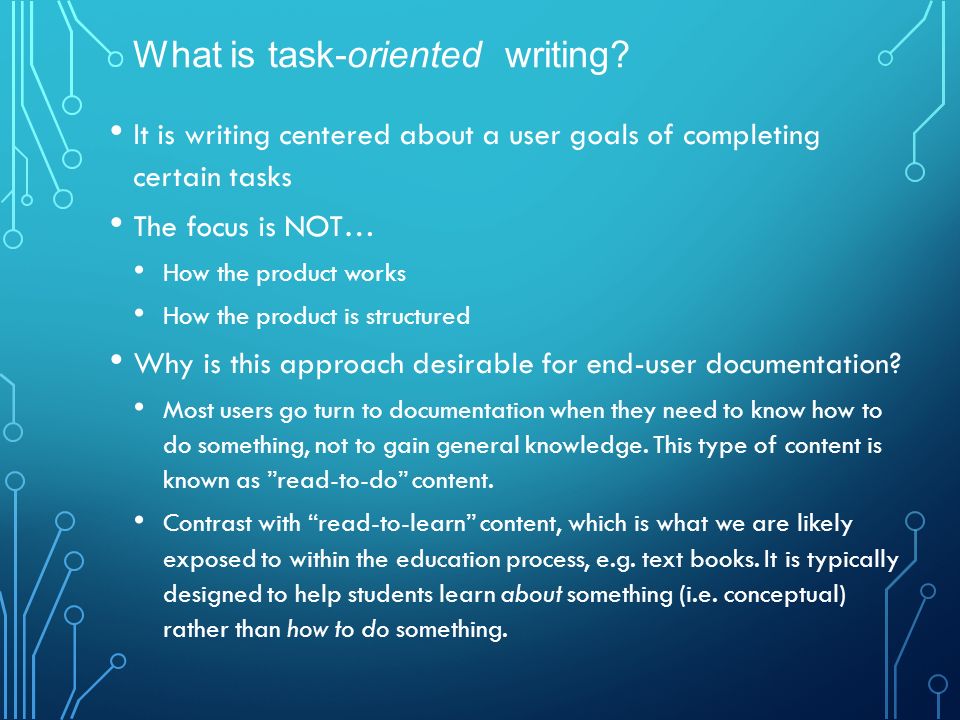 What is task-oriented writing?

• It is writing centered about a user goals of completing certain tasks

• The focus is NOT…

• How the product works

• How the product is structured

• Why is this approach desirable for end-user documentation?

• Most users go turn to documentation when they need to know how to do something, not to gain general knowledge. This type of content is known as ”read-to-do” content.

• Contrast with “read-to-learn” content, which is what we are likely exposed to within the education process, e.g. text books. It is typically designed to help students learn about something (i.e. conceptual) rather than how to do something.